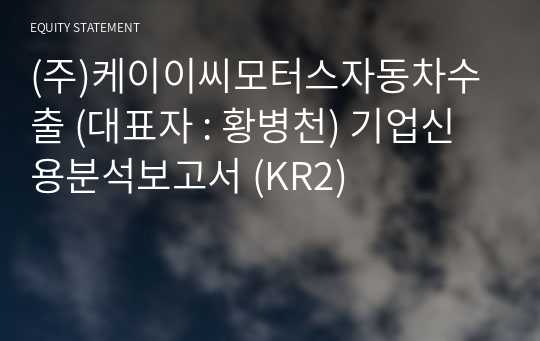 EQUITY STATEMENT

(주)케이이씨모터스자동차수출 (대표자 : 황병천) 기업신용분석보고서 (KR2)